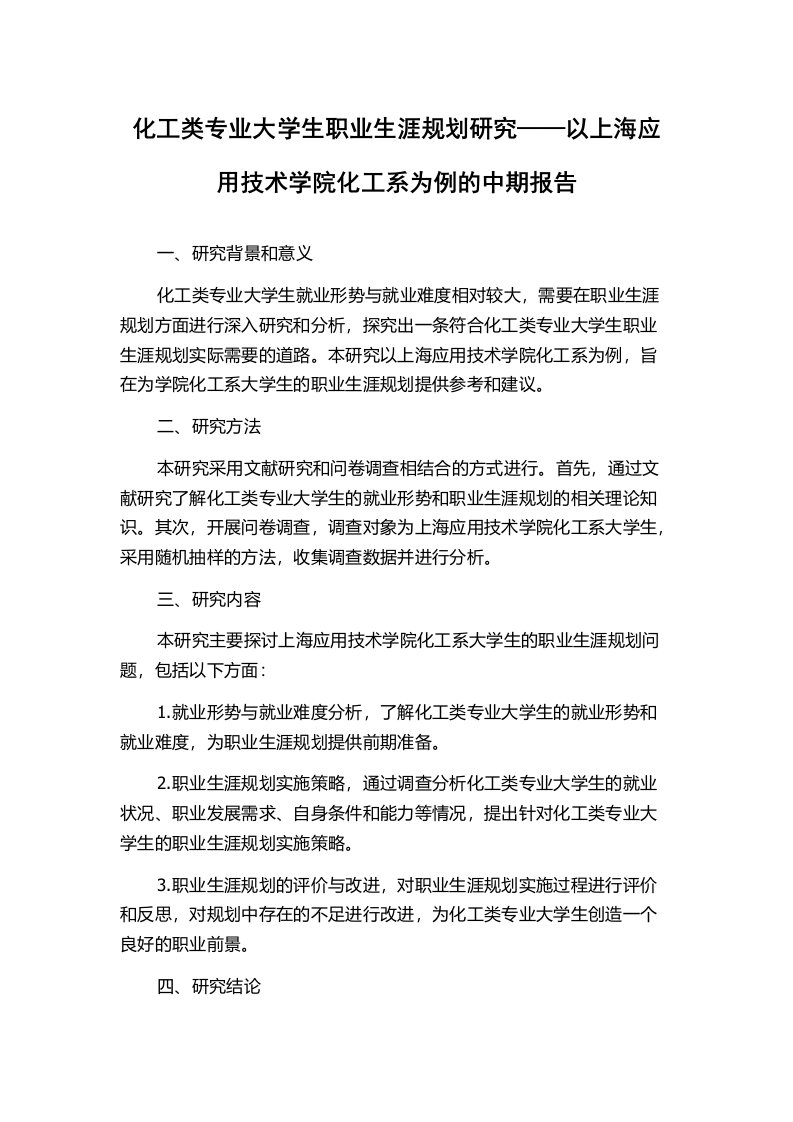 化工类专业大学生职业生涯规划研究——以上海应用技术学院化工系为例的中期报告

一、研究背景和意义

化工类专业大学生就业形势与就业难度相对较大，需要在职业生涯规划方面进行深入研究和分析，探究出一条符合化工类专业大学生职业生涯规划实际需要的道路。本研究以上海应用技术学院化工系为例，旨在为学院化工系大学生的职业生涯规划提供参考和建议。

二、研究方法

本研究采用文献研究和问卷调查相结合的方式进行。首先，通过文献研究了解化工类专业大学生的就业形势和职业生涯规划的相关理论知识。其次，开展问卷调查，调查对象为上海应用技术学院化工系大学生，采用随机抽样的方法，收集调查数据并进行分析。

三、研究内容

本研究主要探讨上海应用技术学院化工系大学生的职业生涯规划问题，包括以下方面：

1.就业形势与就业难度分析，了解化工类专业大学生的就业形势和就业难度，为职业生涯规划提供前期准备。

2.职业生涯规划实施策略，通过调查分析化工类专业大学生的就业状况、职业发展需求、自身条件和能力等情况，提出针对化工类专业大学生的职业生涯规划实施策略。

3.职业生涯规划的评价与改进，对职业生涯规划实施过程进行评价和反思，对规划中存在的不足进行改进，为化工类专业大学生创造一个良好的职业前景。

四、研究结论